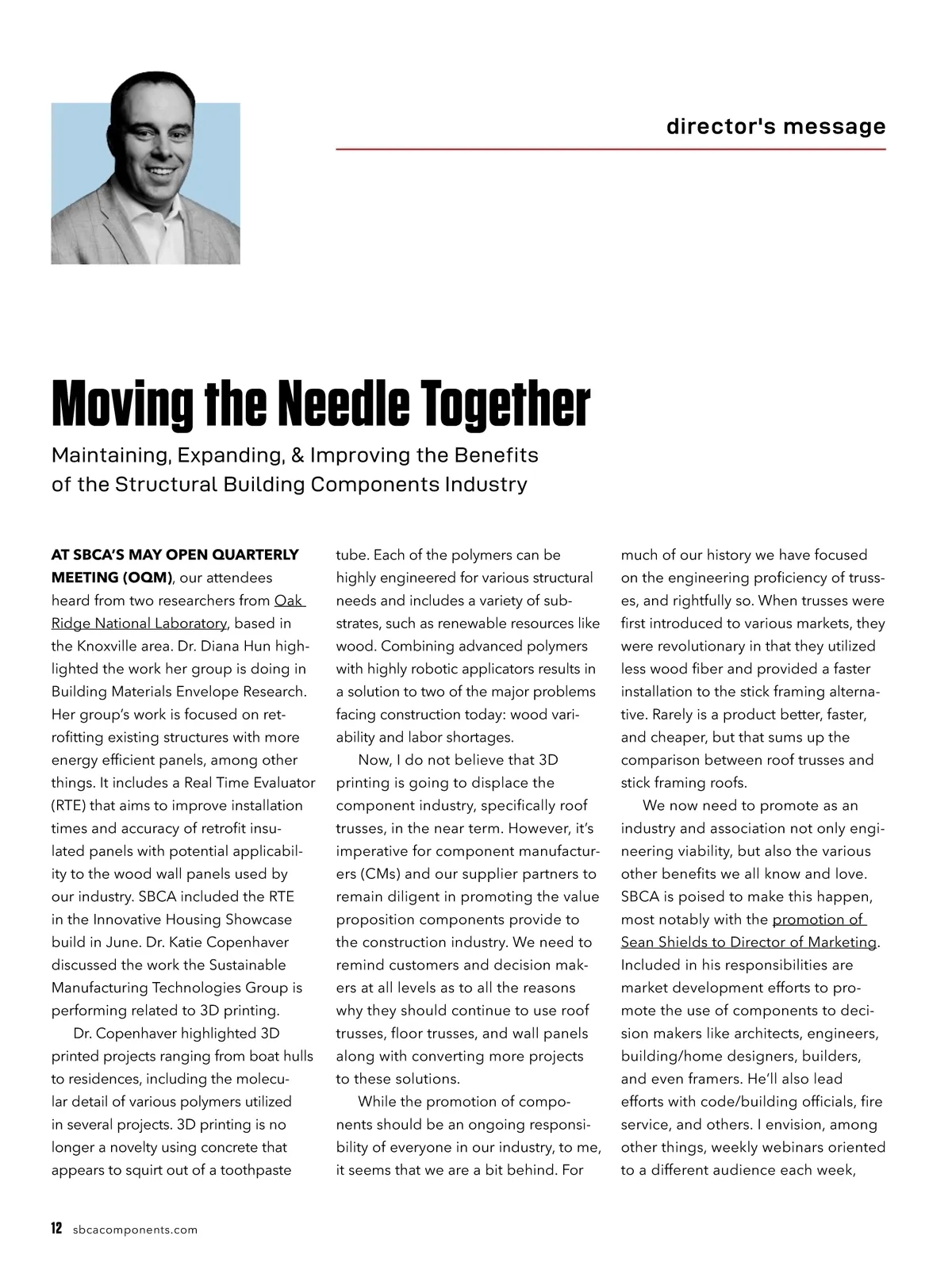 director's message

Moving the Needle Together

Maintaining, Expanding, & Improving the Benefits of the Structural Building Components Industry

AT SBCA'S MAY OPEN QUARTERLY MEETING (OQM), our attendees heard from two researchers from Oak Ridge National Laboratory, based in the Knoxville area. Dr. Diana Hun highlighted the work her group is doing in Building Materials Envelope Research. Her group's work is focused on retrofitting existing structures with more energy efficient panels, among other things. It includes a Real Time Evaluator (RTE) that aims to improve installation times and accuracy of retrofit insulated panels with potential applicability to the wood wall panels used by our industry. SBCA included the RTE in the Innovative Housing Showcase build in June. Dr. Katie Copenhaver discussed the work the Sustainable Manufacturing Technologies Group is performing related to 3D printing.

Dr. Copenhaver highlighted 3D printed projects ranging from boat hulls to residences, including the molecular detail of various polymers utilized in several projects. 3D printing is no longer a novelty using concrete that appears to squirt out of a toothpaste tube. Each of the polymers can be highly engineered for various structural needs and includes a variety of substrates, such as renewable resources like wood. Combining advanced polymers with highly robotic applicators results in a solution to two of the major problems facing construction today: wood variability and labor shortages.

Now, I do not believe that 3D printing is going to displace the component industry, specifically roof trusses, in the near term. However, it's imperative for component manufacturers (CMs) and our supplier partners to remain diligent in promoting the value proposition components provide to the construction industry. We need to remind customers and decision makers at all levels as to all the reasons why they should continue to use roof trusses, floor trusses, and wall panels along with converting more projects to these solutions.

While the promotion of components should be an ongoing responsibility of everyone in our industry, to me, it seems that we are a bit behind. For much of our history we have focused on the engineering proficiency of trusses, and rightfully so. When trusses were first introduced to various markets, they were revolutionary in that they utilized less wood fiber and provided a faster installation to the stick framing alternative. Rarely is a product better, faster, and cheaper, but that sums up the comparison between roof trusses and stick framing roofs.

We now need to promote as an industry and association not only engineering viability, but also the various other benefits we all know and love. SBCA is poised to make this happen, most notably with the promotion of Sean Shields to Director of Marketing. Included in his responsibilities are market development efforts to promote the use of components to decision makers like architects, engineers, building/home designers, builders, and even framers. He'll also lead efforts with code/building officials, fire service, and others. I envision, among other things, weekly webinars oriented to a different audience each week,

12 sbcacomponents.com